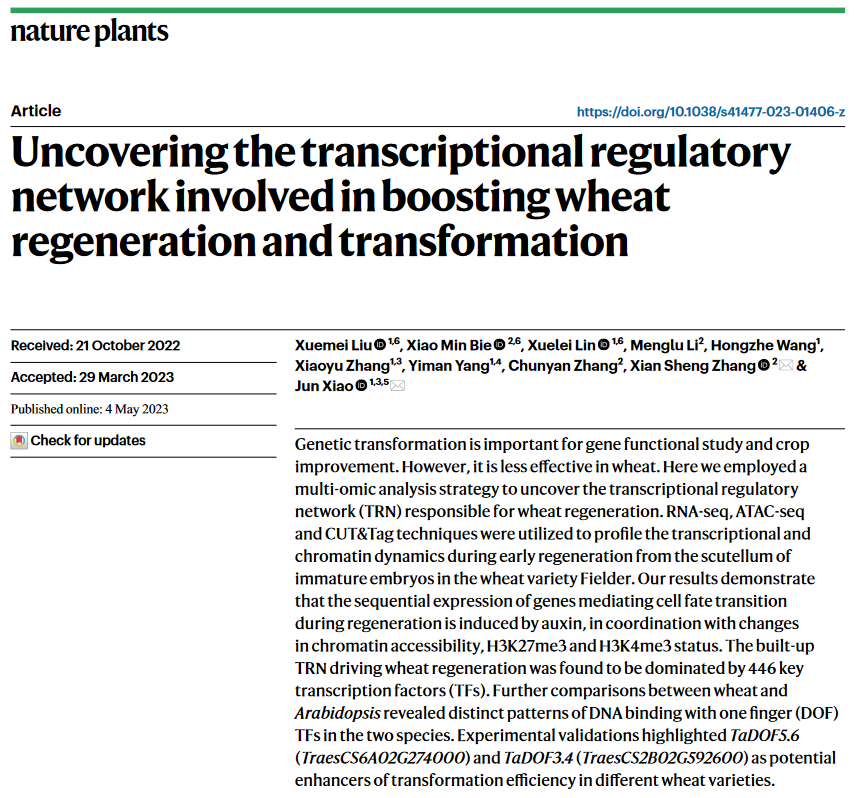 nature plants

Article

https://doi.org/10.1038/s41477-023-01406-z

Uncovering the transcriptional regulatory network involved in boosting wheat regeneration and transformation

Received: 21 October 2022

Accepted: 29 March 2023

Published online: 4 May 2023

Check for updates

Xuemei Liu $^{1,6}$, Xiao Min Bie $^{2,6}$, Xuelei Lin $^{1,6}$, Menglu Li$^{2}$, Hongzhe Wang$^{1}$, Xiaoyu Zhang$^{1,3}$, Yiman Yang$^{1,4}$, Chunyan Zhang$^{2}$, Xian Sheng Zhang $^{2}$ & Jun Xiao $^{1,3,5}$

Genetic transformation is important for gene functional study and crop improvement. However, it is less effective in wheat. Here we employed a multi-omic analysis strategy to uncover the transcriptional regulatory network (TRN) responsible for wheat regeneration. RNA-seq, ATAC-seq and CUT&Tag techniques were utilized to profile the transcriptional and chromatin dynamics during early regeneration from the scutellum of immature embryos in the wheat variety Fielder. Our results demonstrate that the sequential expression of genes mediating cell fate transition during regeneration is induced by auxin, in coordination with changes in chromatin accessibility, H3K27me3 and H3K4me3 status. The built-up TRN driving wheat regeneration was found to be dominated by 446 key transcription factors (TFs). Further comparisons between wheat and Arabidopsis revealed distinct patterns of DNA binding with one finger (DOF) TFs in the two species. Experimental validations highlighted TaDOF5.6 (TraesCS6A02G274000) and TaDOF3.4 (TraesCS2B02G592600) as potential enhancers of transformation efficiency in different wheat varieties.